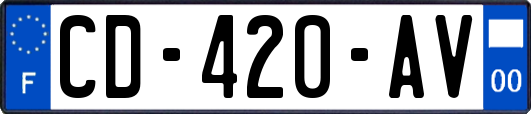 F
CD-420-AV
00